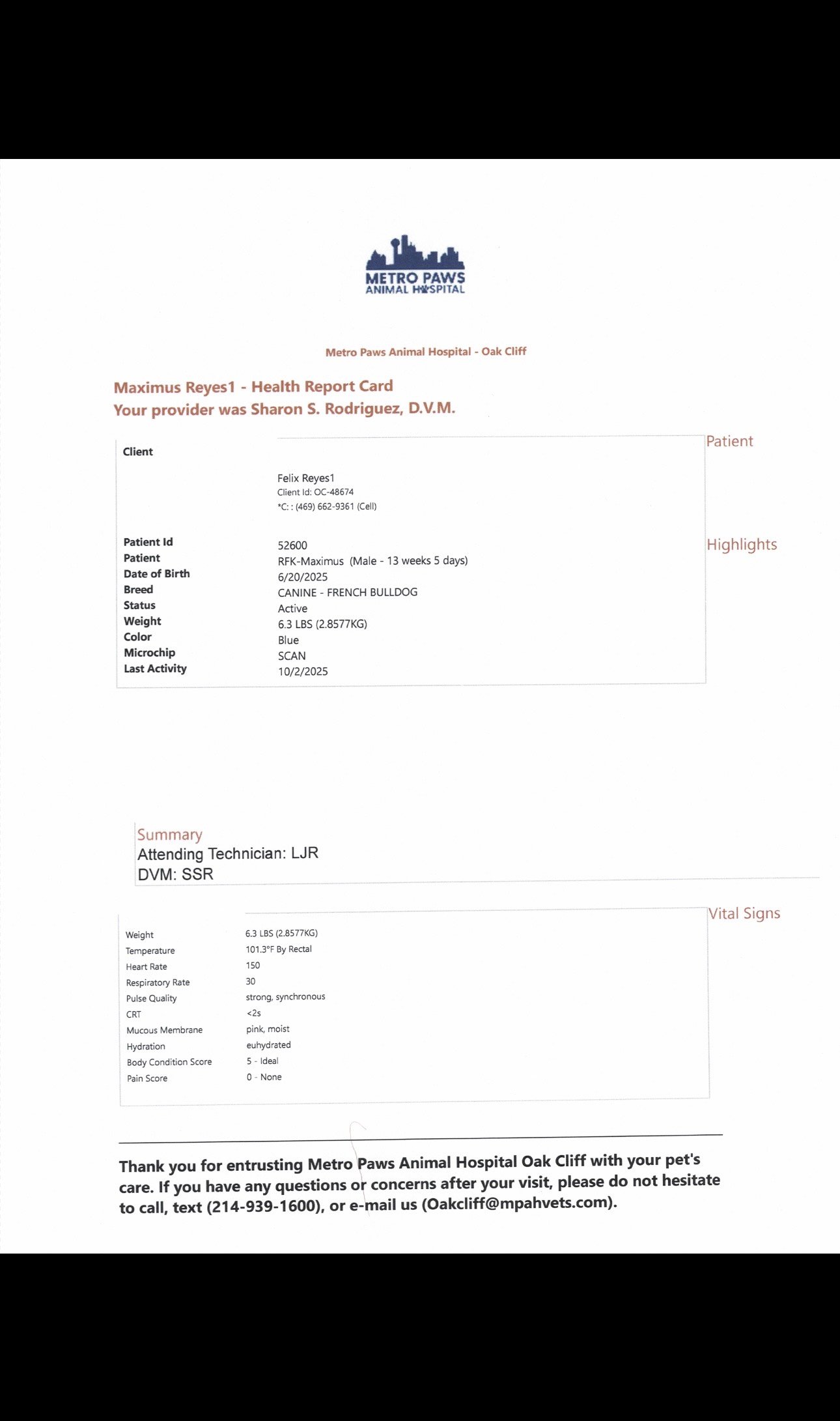 METRO PAWS
ANIMAL HOSPITAL

Metro Paws Animal Hospital - Oak Cliff

Maximus Reyes1 - Health Report Card
Your provider was Sharon S. Rodriguez, D.V.M.

Patient

Client

Felix Reyes1
Client Id: OC-48674
*C: : (469) 662-9361 (Cell)

Highlights

Patient Id 52600
Patient RFK-Maximus (Male - 13 weeks 5 days)
Date of Birth 6/20/2025
Breed CANINE - FRENCH BULLDOG
Status Active
Weight 6.3 LBS (2.8577KG)
Color Blue
Microchip SCAN
Last Activity 10/2/2025

Summary
Attending Technician: LJR
DVM: SSR

Vital Signs

Weight 6.3 LBS (2.8577KG)
Temperature 101.3°F By Rectal
Heart Rate 150
Respiratory Rate 30
Pulse Quality strong, synchronous
CRT <2s
Mucous Membrane pink, moist
Hydration euhydrated
Body Condition Score 5 - Ideal
Pain Score 0 - None

Thank you for entrusting Metro Paws Animal Hospital Oak Cliff with your pet's care. If you have any questions or concerns after your visit, please do not hesitate to call, text (214-939-1600), or e-mail us (Oakcliff@mpahvets.com).